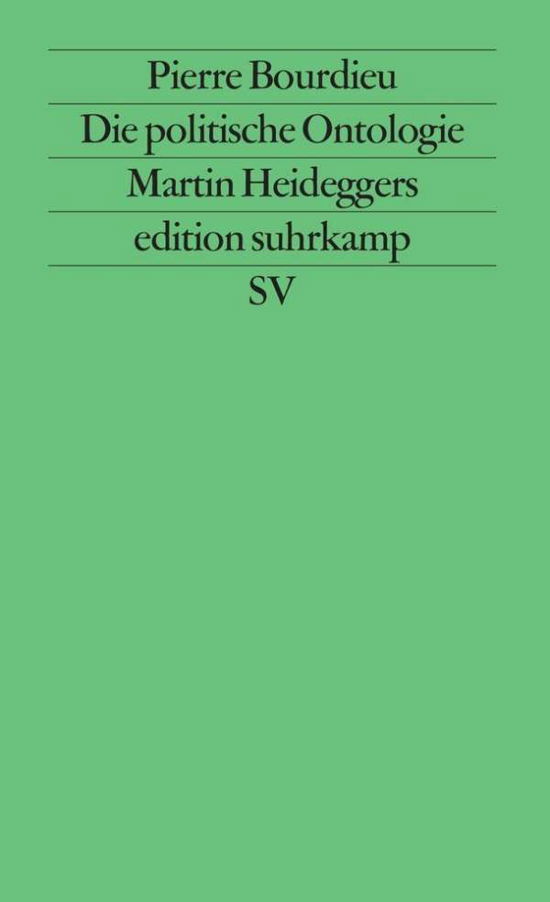 Pierre Bourdieu

Die politische Ontologie Martin Heideggers

edition suhrkamp

SV